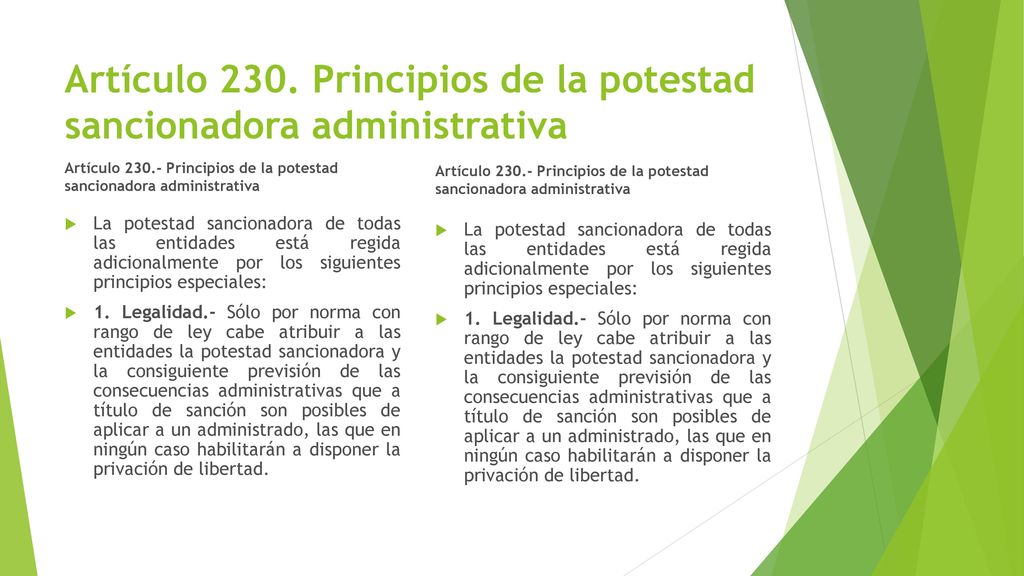 Artículo 230. Principios de la potestad sancionadora administrativa

Artículo 230.- Principios de la potestad sancionadora administrativa

La potestad sancionadora de todas las entidades está regida adicionalmente por los siguientes principios especiales:

1. Legalidad.- Sólo por norma con rango de ley cabe atribuir a las entidades la potestad sancionadora y la consiguiente previsión de las consecuencias administrativas que a título de sanción son posibles de aplicar a un administrado, las que en ningún caso habilitarán a disponer la privación de libertad.

Artículo 230.- Principios de la potestad sancionadora administrativa

La potestad sancionadora de todas las entidades está regida adicionalmente por los siguientes principios especiales:

1. Legalidad.- Sólo por norma con rango de ley cabe atribuir a las entidades la potestad sancionadora y la consiguiente previsión de las consecuencias administrativas que a título de sanción son posibles de aplicar a un administrado, las que en ningún caso habilitarán a disponer la privación de libertad.